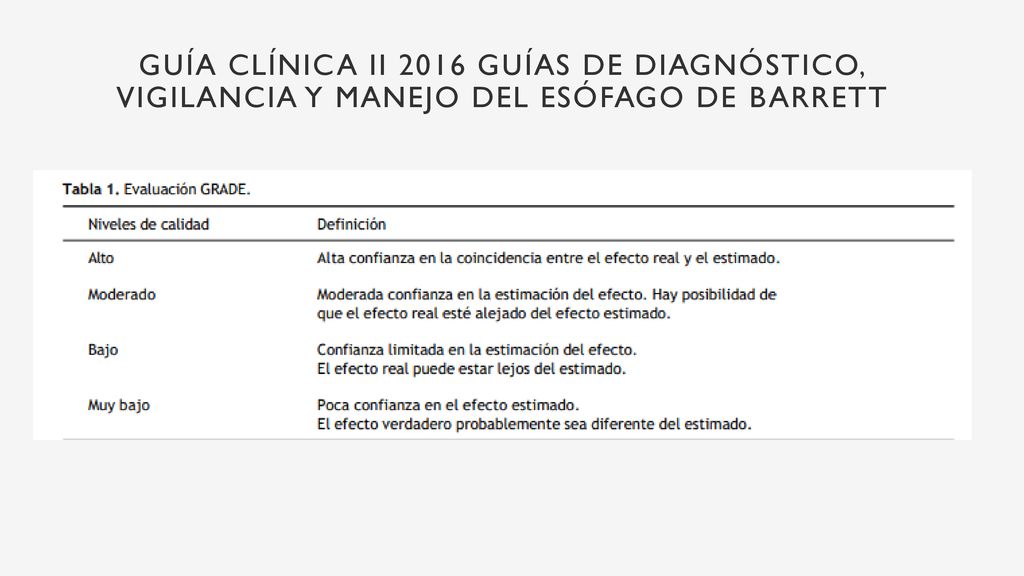 GUÍA CLÍNICA II 2016 GUÍAS DE DIAGNÓSTICO, VIGILANCIA Y MANEJO DEL ESÓFAGO DE BARRETT

Tabla 1. Evaluación GRADE.

| Niveles de calidad | Definición |
|---|---|
| Alto | Alta confianza en la coincidencia entre el efecto real y el estimado. |
| Moderado | Moderada confianza en la estimación del efecto. Hay posibilidad de que el efecto real esté alejado del efecto estimado. |
| Bajo | Confianza limitada en la estimación del efecto. El efecto real puede estar lejos del estimado. |
| Muy bajo | Poca confianza en el efecto estimado. El efecto verdadero probablemente sea diferente del estimado. |